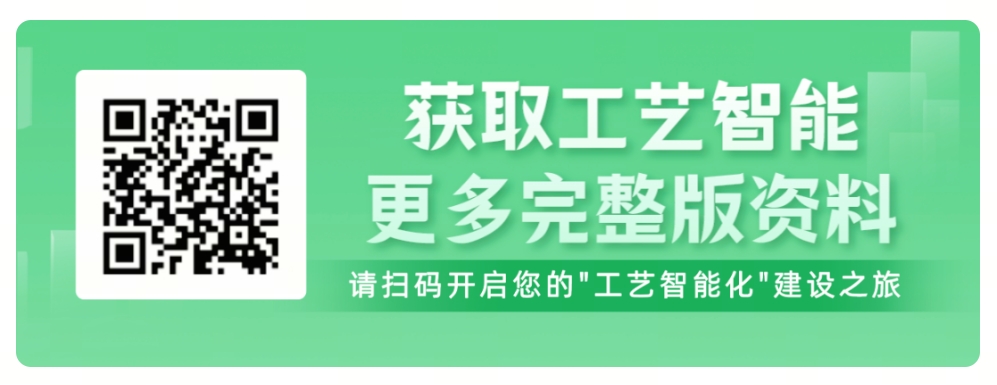 获取工艺智能
更多完整版资料

请扫码开启您的"工艺智能化"建设之旅